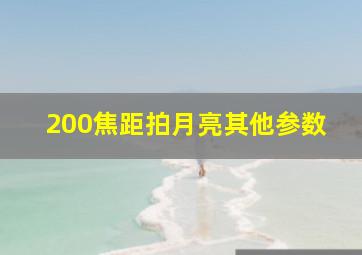 200焦距拍月亮其他参数